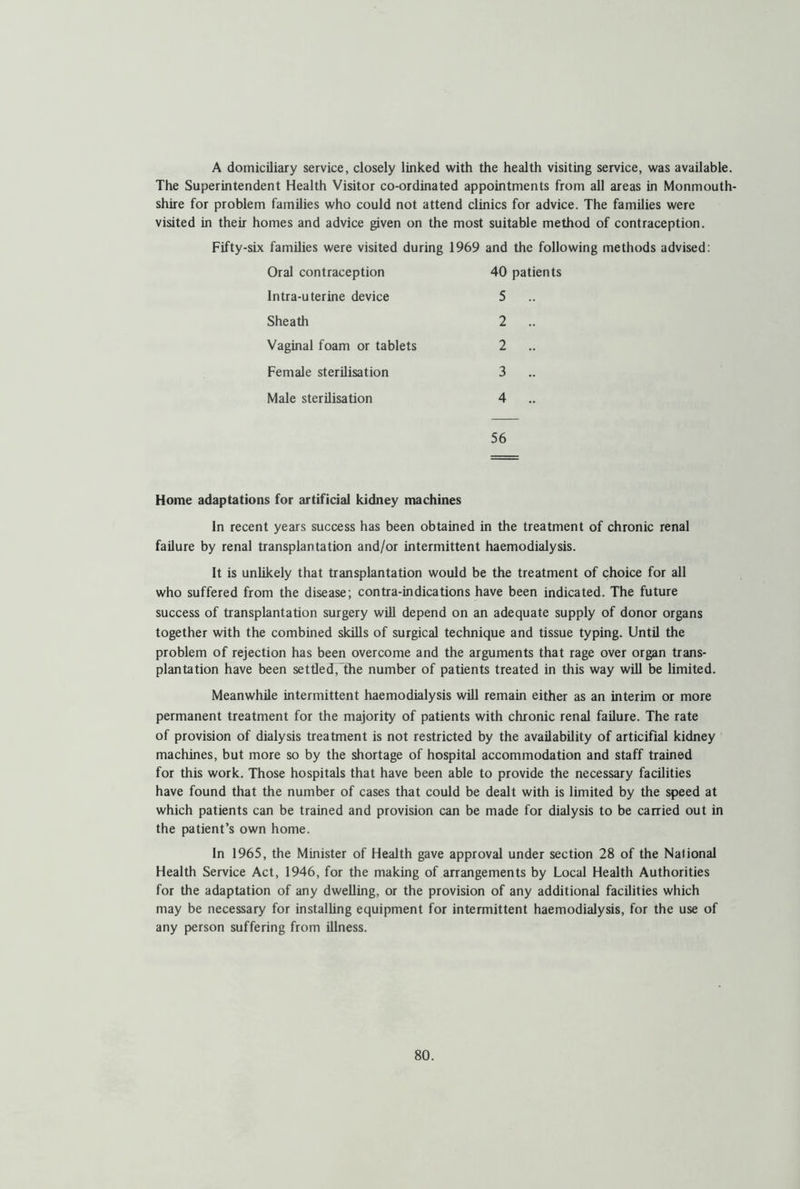 A domiciliary service, closely linked with the health visiting service, was available. The Superintendent Health Visitor co-ordinated appointments from all areas in Monmouthshire for problem families who could not attend clinics for advice. The families were visited in their homes and advice given on the most suitable method of contraception.

Fifty-six families were visited during 1969 and the following methods advised:

| | |
|---|---|
| Oral contraception | 40 patients |
| Intra-uterine device | 5 .. |
| Sheath | 2 .. |
| Vaginal foam or tablets | 2 .. |
| Female sterilisation | 3 .. |
| Male sterilisation | 4 .. |
| | 56 |

Home adaptations for artificial kidney machines

In recent years success has been obtained in the treatment of chronic renal failure by renal transplantation and/or intermittent haemodialysis.

It is unlikely that transplantation would be the treatment of choice for all who suffered from the disease; contra-indications have been indicated. The future success of transplantation surgery will depend on an adequate supply of donor organs together with the combined skills of surgical technique and tissue typing. Until the problem of rejection has been overcome and the arguments that rage over organ transplantation have been settled, the number of patients treated in this way will be limited.

Meanwhile intermittent haemodialysis will remain either as an interim or more permanent treatment for the majority of patients with chronic renal failure. The rate of provision of dialysis treatment is not restricted by the availability of articifial kidney machines, but more so by the shortage of hospital accommodation and staff trained for this work. Those hospitals that have been able to provide the necessary facilities have found that the number of cases that could be dealt with is limited by the speed at which patients can be trained and provision can be made for dialysis to be carried out in the patient's own home.

In 1965, the Minister of Health gave approval under section 28 of the National Health Service Act, 1946, for the making of arrangements by Local Health Authorities for the adaptation of any dwelling, or the provision of any additional facilities which may be necessary for installing equipment for intermittent haemodialysis, for the use of any person suffering from illness.

80.